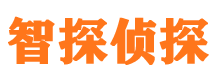 智探侦探